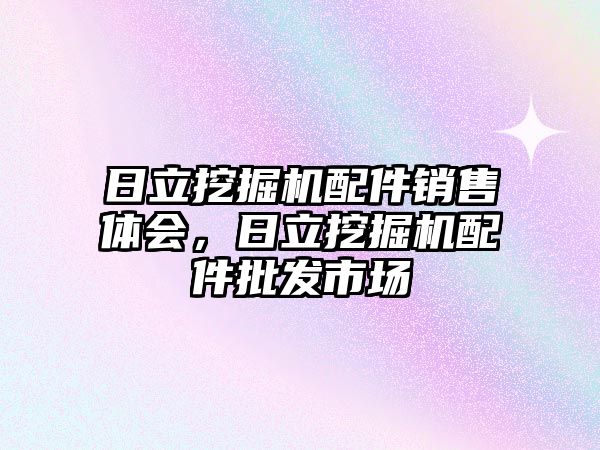 日立挖掘机配件销售体会，日立挖掘机配件批发市场